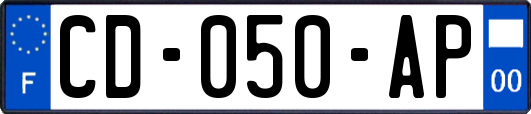 F
CD-050-AP
00